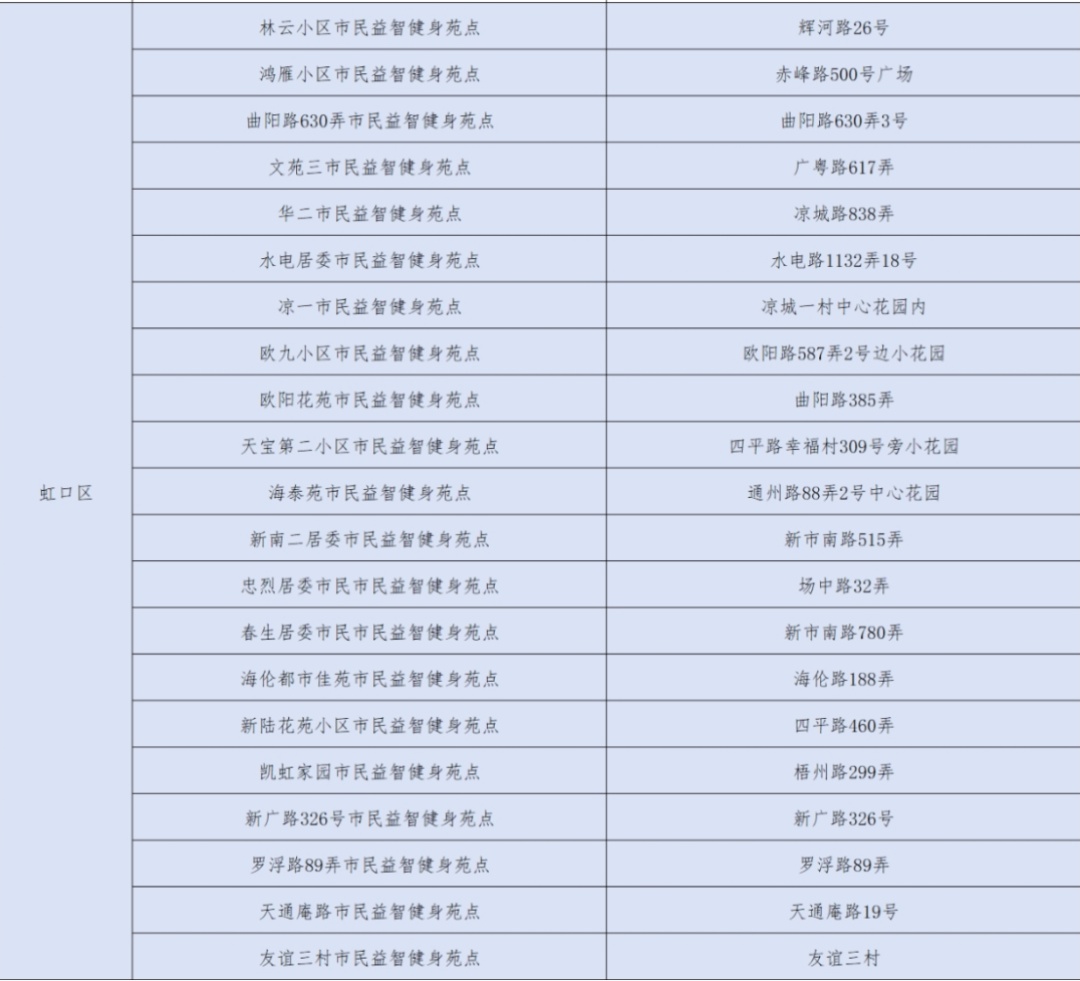 | 虹口区 | 林云小区市民益智健身苑点 | 辉河路26号 |
|---|---|---|
| | 鸿雁小区市民益智健身苑点 | 赤峰路500号广场 |
| | 曲阳路630弄市民益智健身苑点 | 曲阳路630弄3号 |
| | 文苑三市民益智健身苑点 | 广粤路617弄 |
| | 华二市民益智健身苑点 | 凉城路838弄 |
| | 水电居委市民益智健身苑点 | 水电路1132弄18号 |
| | 凉一市民益智健身苑点 | 凉城一村中心花园内 |
| | 欧九小区市民益智健身苑点 | 欧阳路587弄2号边小花园 |
| | 欧阳花苑市民益智健身苑点 | 曲阳路385弄 |
| | 天宝第二小区市民益智健身苑点 | 四平路幸福村309号旁小花园 |
| | 海泰苑市民益智健身苑点 | 通州路88弄2号中心花园 |
| | 新南二居委市民益智健身苑点 | 新市南路515弄 |
| | 忠烈居委市民市民益智健身苑点 | 场中路32弄 |
| | 春生居委市民市民益智健身苑点 | 新市南路780弄 |
| | 海伦都市佳苑市民益智健身苑点 | 海伦路188弄 |
| | 新陆花苑小区市民益智健身苑点 | 四平路460弄 |
| | 凯虹家园市民益智健身苑点 | 梧州路299弄 |
| | 新广路326号市民益智健身苑点 | 新广路326号 |
| | 罗浮路89弄市民益智健身苑点 | 罗浮路89弄 |
| | 天通庵路市民益智健身苑点 | 天通庵路19号 |
| | 友谊三村市民益智健身苑点 | 友谊三村 |